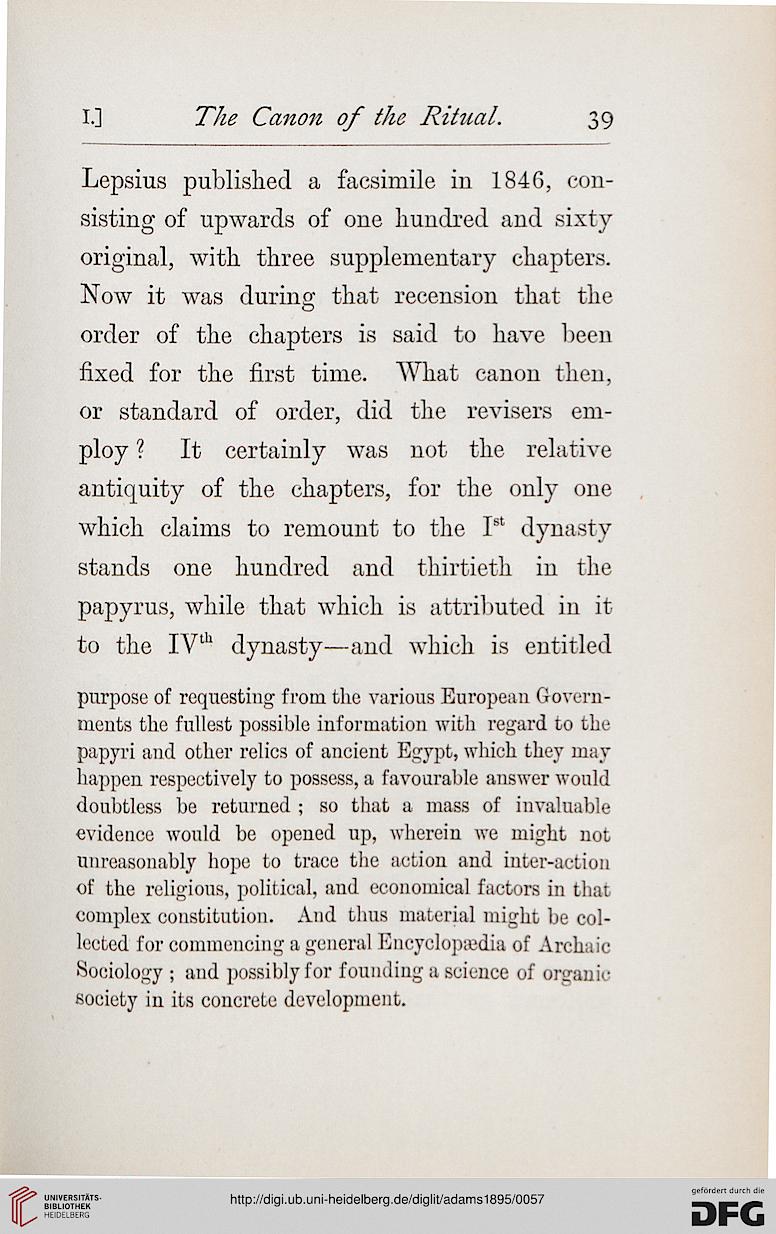 I.] The Canon of the Ritual. 39

Lepsius published a facsimile in 1846, consisting of upwards of one hundred and sixty original, with three supplementary chapters. Now it was during that recension that the order of the chapters is said to have been fixed for the first time. What canon then, or standard of order, did the revisers employ? It certainly was not the relative antiquity of the chapters, for the only one which claims to remount to the I$^{st}$ dynasty stands one hundred and thirtieth in the papyrus, while that which is attributed in it to the IV$^{th}$ dynasty—and which is entitled

purpose of requesting from the various European Governments the fullest possible information with regard to the papyri and other relics of ancient Egypt, which they may happen respectively to possess, a favourable answer would doubtless be returned; so that a mass of invaluable evidence would be opened up, wherein we might not unreasonably hope to trace the action and inter-action of the religious, political, and economical factors in that complex constitution. And thus material might be collected for commencing a general Encyclopædia of Archaic Sociology; and possibly for founding a science of organic society in its concrete development.

UNIVERSITÄTS-BIBLIOTHEK HEIDELBERG

http://digi.ub.uni-heidelberg.de/diglit/adams1895/0057

gefördert durch die DFG